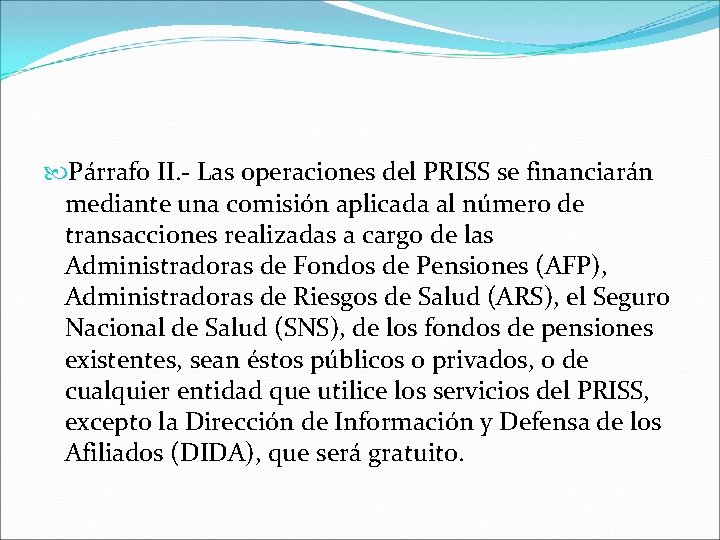 Párrafo II.- Las operaciones del PRISS se financiarán mediante una comisión aplicada al número de transacciones realizadas a cargo de las Administradoras de Fondos de Pensiones (AFP), Administradoras de Riesgos de Salud (ARS), el Seguro Nacional de Salud (SNS), de los fondos de pensiones existentes, sean éstos públicos o privados, o de cualquier entidad que utilice los servicios del PRISS, excepto la Dirección de Información y Defensa de los Afiliados (DIDA), que será gratuito.